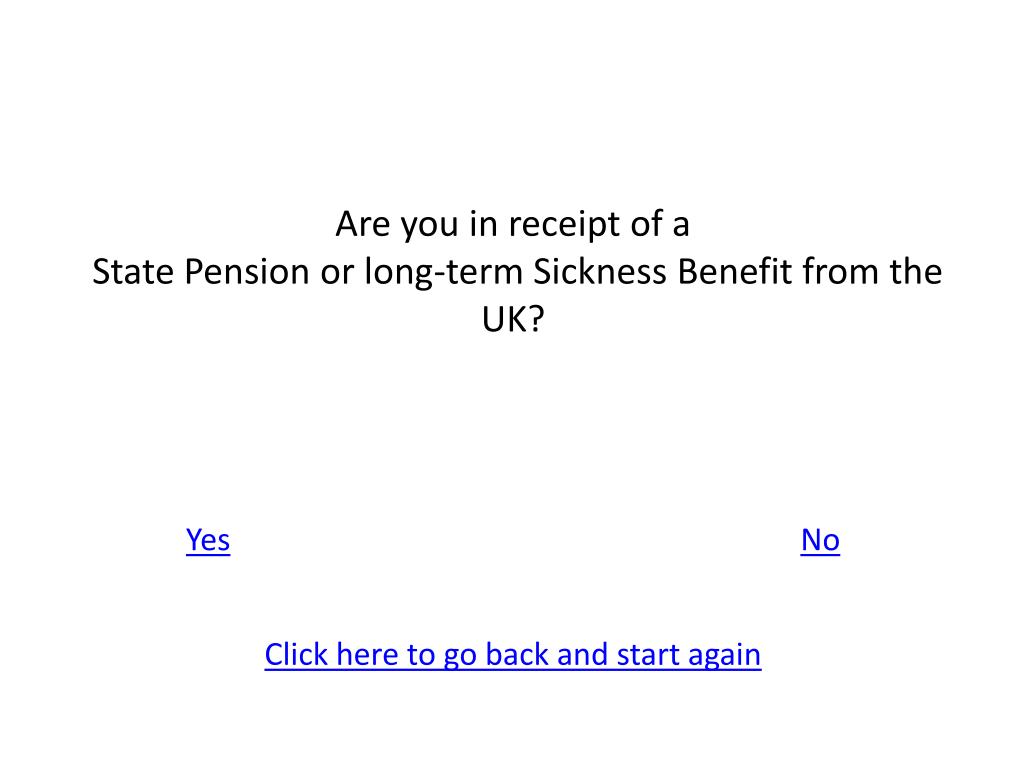 Are you in receipt of a
State Pension or long-term Sickness Benefit from the UK?

Yes

No

Click here to go back and start again